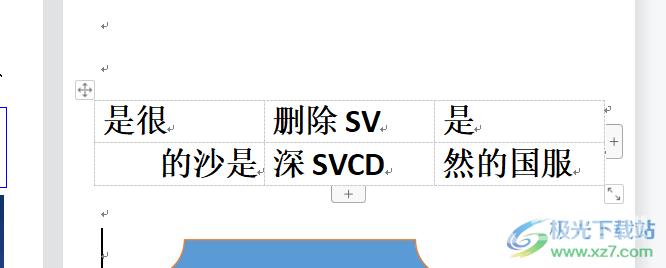 | 是很 | 删除 SV | 是 |
|---|---|---|
| 的沙是 | 深 SVCD | 然的国服 |

极光下载站
www.xz7.com